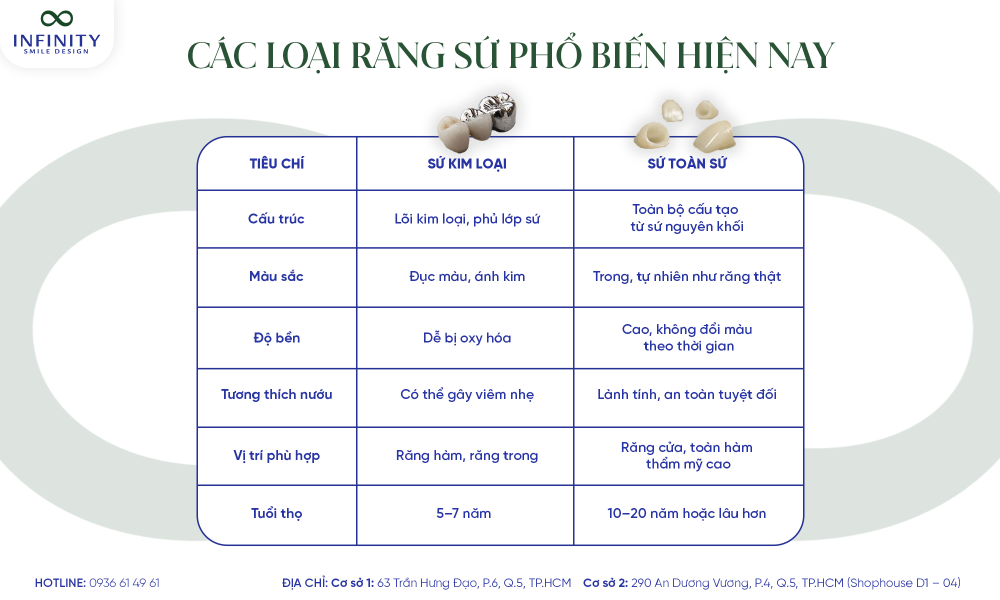 INFINITY
SMILE DESIGN

CÁC LOẠI RĂNG SỨ PHỔ BIẾN HIỆN NAY

| TIÊU CHÍ | SỨ KIM LOẠI | SỨ TOÀN SỨ |
|---|---|---|
| Cấu trúc | Lõi kim loại, phủ lớp sứ | Toàn bộ cấu tạo từ sứ nguyên khối |
| Màu sắc | Đục màu, ánh kim | Trong, tự nhiên như răng thật |
| Độ bền | Dễ bị oxy hóa | Cao, không đổi màu theo thời gian |
| Tương thích nướu | Có thể gây viêm nhẹ | Lành tính, an toàn tuyệt đối |
| Vị trí phù hợp | Răng hàm, răng trong | Răng cửa, toàn hàm thẩm mỹ cao |
| Tuổi thọ | 5–7 năm | 10–20 năm hoặc lâu hơn |

HOTLINE: 0936 61 49 61 ĐỊA CHỈ: Cơ sở 1: 63 Trần Hưng Đạo, P.6, Q.5, TP.HCM Cơ sở 2: 290 An Dương Vương, P.4, Q.5, TP.HCM (Shophouse D1 – 04)